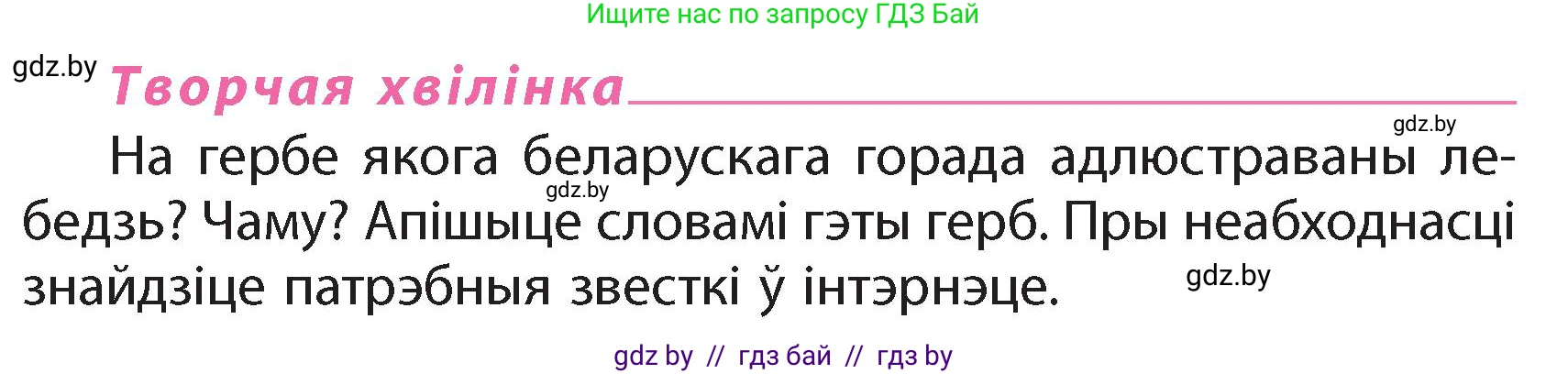 Ищите нас по запросу ГДЗ Бай

gdz.by

Творчая хвілінка

gdz.by

На гербе якога беларускага горада адлюстраваны лебедзь? Чаму? Апішыце словамі гэты герб. Пры неабходнасці знайдзіце патрэбныя звесткі ў інтэрнэце.

gdz.by

gdz.by

gdz by // гдз бай // гдз by